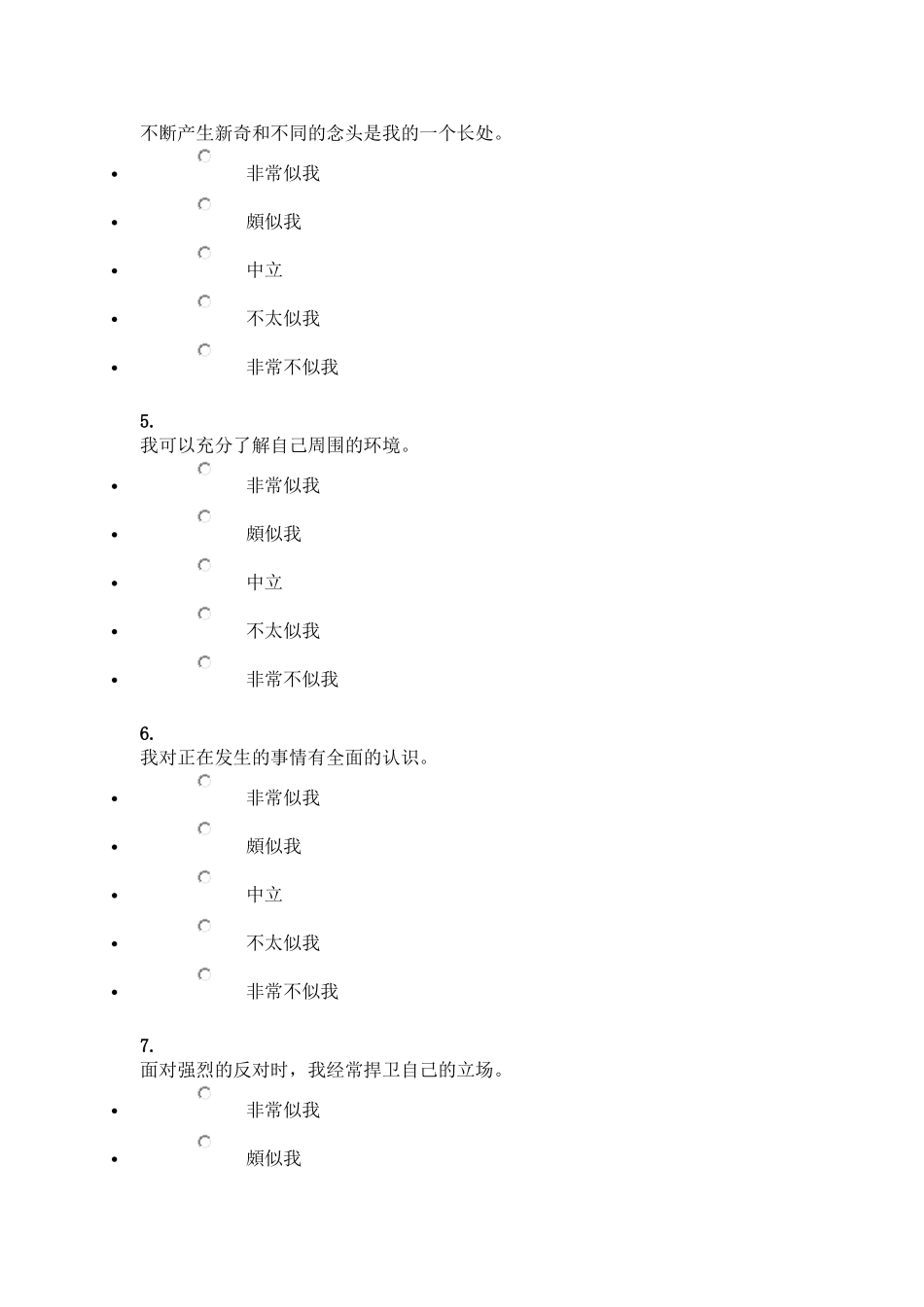 不断产生新奇和不同的念头是我的一个长处。

- 非常似我
- 頗似我
- 中立
- 不太似我
- 非常不似我

5.
我可以充分了解自己周围的环境。

- 非常似我
- 頗似我
- 中立
- 不太似我
- 非常不似我

6.
我对正在发生的事情有全面的认识。

- 非常似我
- 頗似我
- 中立
- 不太似我
- 非常不似我

7.
面对强烈的反对时，我经常捍卫自己的立场。

- 非常似我
- 頗似我